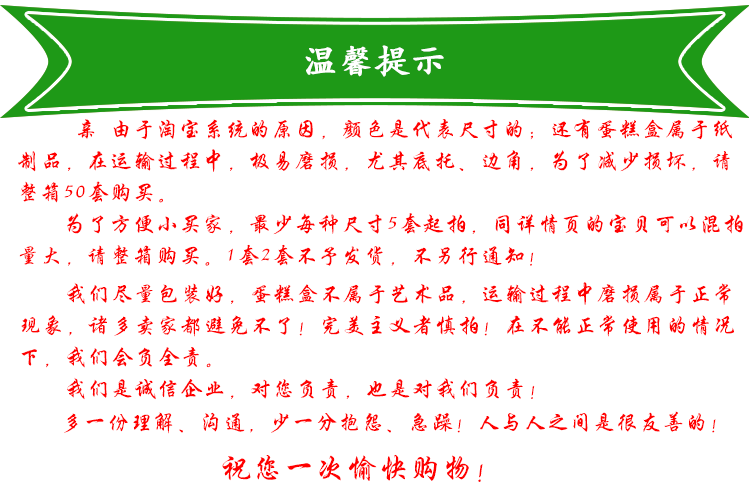 温馨提示

亲 由于淘宝系统的原因，颜色是代表尺寸的；还有蛋糕盒属于纸制品，在运输过程中，极易磨损，尤其底托、边角，为了减少损坏，请整箱50套购买。

为了方便小买家，最少每种尺寸5套起拍，同详情页的宝贝可以混拍量大，请整箱购买。1套2套不予发货，不另行通知！

我们尽量包装好，蛋糕盒不属于艺术品，运输过程中磨损属于正常现象，诸多卖家都避免不了！完美主义者慎拍！在不能正常使用的情况下，我们会负全责。

我们是诚信企业，对您负责，也是对我们负责！

多一份理解、沟通，少一分抱怨、急躁！人与人之间是很友善的！

祝您一次愉快购物！